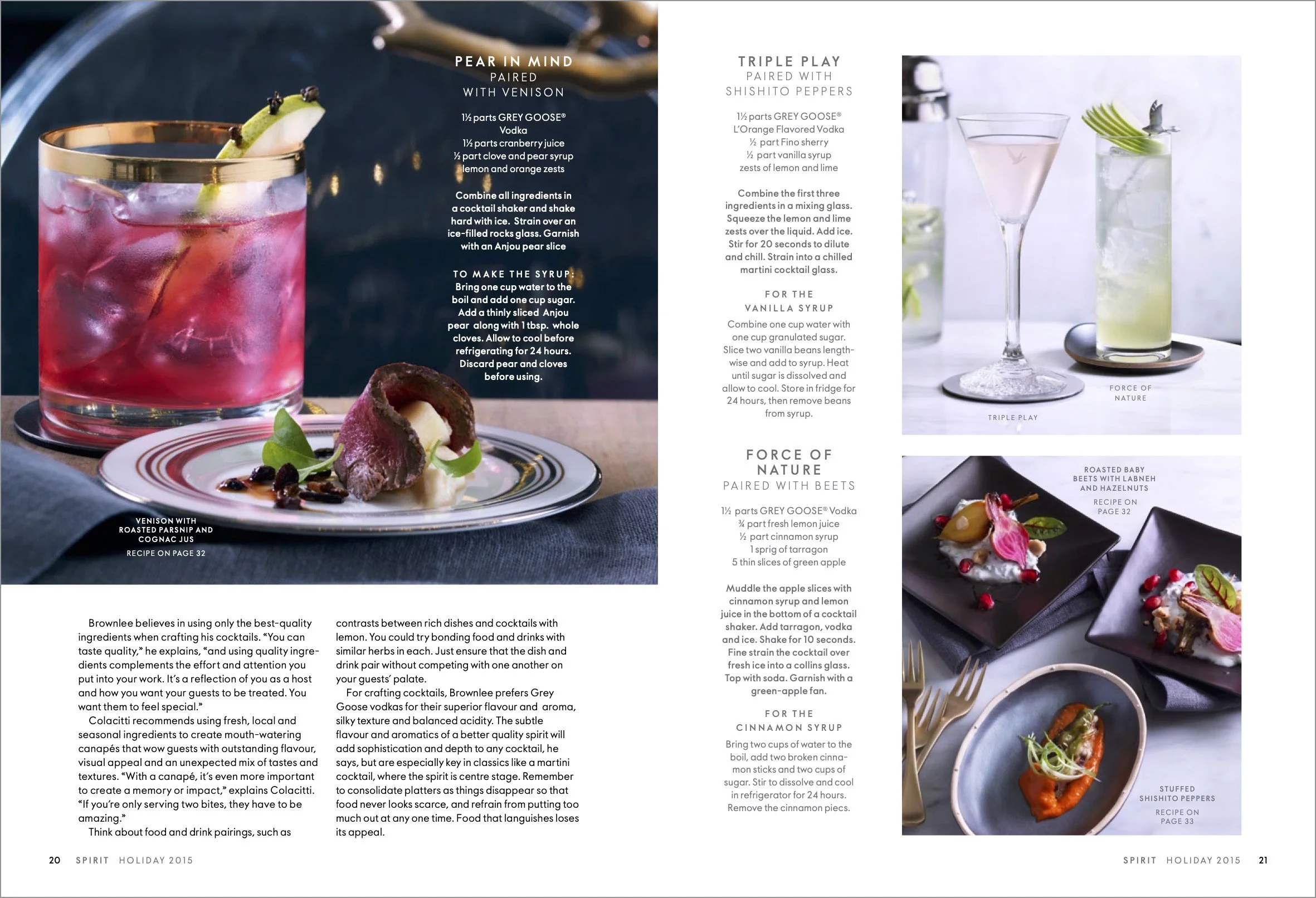 PEAR IN MIND
PAIRED WITH VENISON

1½ parts GREY GOOSE® Vodka
1½ parts cranberry juice
½ part clove and pear syrup
lemon and orange zests

Combine all ingredients in a cocktail shaker and shake hard with ice. Strain over an ice-filled rocks glass. Garnish with an Anjou pear slice

TO MAKE THE SYRUP: Bring one cup water to the boil and add one cup sugar. Add a thinly sliced Anjou pear along with 1 tbsp. whole cloves. Allow to cool before refrigerating for 24 hours. Discard pear and cloves before using.

VENISON WITH ROASTED PARSNIP AND COGNAC JUS
RECIPE ON PAGE 32

Brownlee believes in using only the best-quality ingredients when crafting his cocktails. "You can taste quality," he explains, "and using quality ingredients complements the effort and attention you put into your work. It's a reflection of you as a host and how you want your guests to be treated. You want them to feel special."

Colacitti recommends using fresh, local and seasonal ingredients to create mouth-watering canapés that wow guests with outstanding flavour, visual appeal and an unexpected mix of tastes and textures. "With a canapé, it's even more important to create a memory or impact," explains Colacitti. "If you're only serving two bites, they have to be amazing."

Think about food and drink pairings, such as contrasts between rich dishes and cocktails with lemon. You could try bonding food and drinks with similar herbs in each. Just ensure that the dish and drink pair without competing with one another on your guests' palate.

For crafting cocktails, Brownlee prefers Grey Goose vodkas for their superior flavour and aroma, silky texture and balanced acidity. The subtle flavour and aromatics of a better quality spirit will add sophistication and depth to any cocktail, he says, but are especially key in classics like a martini cocktail, where the spirit is centre stage. Remember to consolidate platters as things disappear so that food never looks scarce, and refrain from putting too much out at any one time. Food that languishes loses its appeal.

20 SPIRIT HOLIDAY 2015

TRIPLE PLAY
PAIRED WITH SHISHITO PEPPERS

1½ parts GREY GOOSE® L'Orange Flavored Vodka
½ part Fino sherry
½ part vanilla syrup
zests of lemon and lime

Combine the first three ingredients in a mixing glass. Squeeze the lemon and lime zests over the liquid. Add ice. Stir for 20 seconds to dilute and chill. Strain into a chilled martini cocktail glass.

FOR THE VANILLA SYRUP
Combine one cup water with one cup granulated sugar. Slice two vanilla beans lengthwise and add to syrup. Heat until sugar is dissolved and allow to cool. Store in fridge for 24 hours, then remove beans from syrup.

FORCE OF NATURE
PAIRED WITH BEETS

1½ parts GREY GOOSE® Vodka
¾ part fresh lemon juice
½ part cinnamon syrup
1 sprig of tarragon
5 thin slices of green apple

Muddle the apple slices with cinnamon syrup and lemon juice in the bottom of a cocktail shaker. Add tarragon, vodka and ice. Shake for 10 seconds. Fine strain the cocktail over fresh ice into a collins glass. Top with soda. Garnish with a green-apple fan.

FOR THE CINNAMON SYRUP
Bring two cups of water to the boil, add two broken cinnamon sticks and two cups of sugar. Stir to dissolve and cool in refrigerator for 24 hours. Remove the cinnamon piecs.

TRIPLE PLAY

FORCE OF NATURE

ROASTED BABY BEETS WITH LABNEH AND HAZELNUTS
RECIPE ON PAGE 32

STUFFED SHISHITO PEPPERS
RECIPE ON PAGE 33

SPIRIT HOLIDAY 2015 21